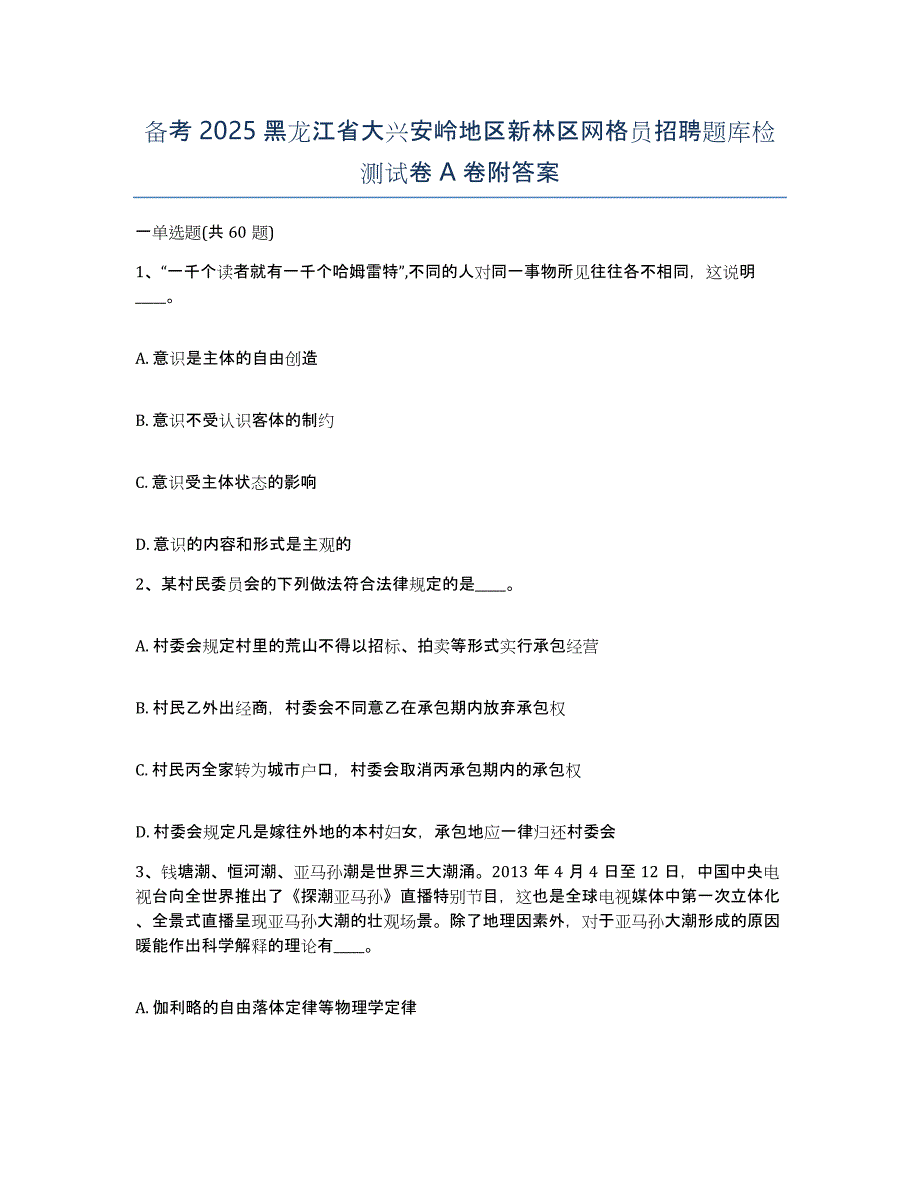 备考 2025 黑龙江省大兴安岭地区新林区网格员招聘题库检测试卷 A 卷附答案

一单选题(共 60 题)

1、“一千个读者就有一千个哈姆雷特”,不同的人对同一事物所见往往各不相同，这说明____。

A. 意识是主体的自由创造

B. 意识不受认识客体的制约

C. 意识受主体状态的影响

D. 意识的内容和形式是主观的

2、某村民委员会的下列做法符合法律规定的是____。

A. 村委会规定村里的荒山不得以招标、拍卖等形式实行承包经营

B. 村民乙外出经商，村委会不同意乙在承包期内放弃承包权

C. 村民丙全家转为城市户口，村委会取消丙承包期内的承包权

D. 村委会规定凡是嫁往外地的本村妇女，承包地应一律归还村委会

3、钱塘潮、恒河潮、亚马孙潮是世界三大潮涌。2013 年 4 月 4 日至 12 日，中国中央电视台向全世界推出了《探潮亚马孙》直播特别节目，这也是全球电视媒体中第一次立体化、全景式直播呈现亚马孙大潮的壮观场景。除了地理因素外，对于亚马孙大潮形成的原因暖能作出科学解释的理论有____。

A. 伽利略的自由落体定律等物理学定律